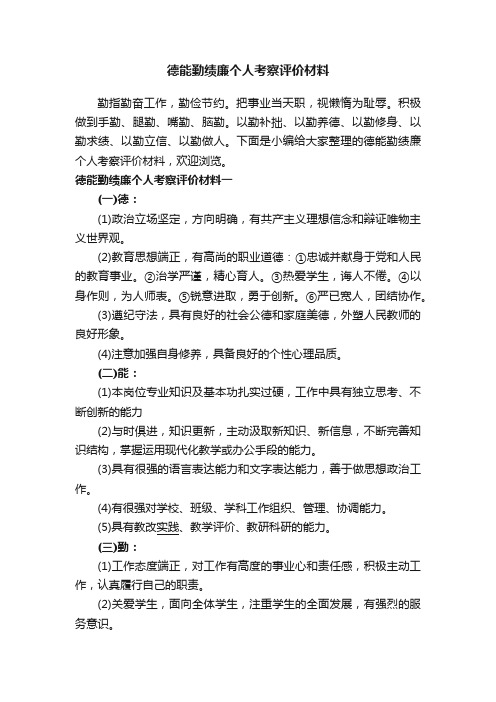 德能勤绩廉个人考察评价材料

勤指勤奋工作，勤俭节约。把事业当天职，视懒惰为耻辱。积极做到手勤、腿勤、嘴勤、脑勤。以勤补拙、以勤养德、以勤修身、以勤求绩、以勤立信、以勤做人。下面是小编给大家整理的德能勤绩廉个人考察评价材料，欢迎浏览。

德能勤绩廉个人考察评价材料一

(一)德：

(1)政治立场坚定，方向明确，有共产主义理想信念和辩证唯物主义世界观。

(2)教育思想端正，有高尚的职业道德：①忠诚并献身于党和人民的教育事业。②治学严谨，精心育人。③热爱学生，诲人不倦。④以身作则，为人师表。⑤锐意进取，勇于创新。⑥严已宽人，团结协作。

(3)遵纪守法，具有良好的社会公德和家庭美德，外塑人民教师的良好形象。

(4)注意加强自身修养，具备良好的个性心理品质。

(二)能：

(1)本岗位专业知识及基本功扎实过硬，工作中具有独立思考、不断创新的能力

(2)与时俱进，知识更新，主动汲取新知识、新信息，不断完善知识结构，掌握运用现代化教学或办公手段的能力。

(3)具有很强的语言表达能力和文字表达能力，善于做思想政治工作。

(4)有很强对学校、班级、学科工作组织、管理、协调能力。

(5)具有教改实践、教学评价、教研科研的能力。

(三)勤：

(1)工作态度端正，对工作有高度的事业心和责任感，积极主动工作，认真履行自己的职责。

(2)关爱学生，面向全体学生，注重学生的全面发展，有强烈的服务意识。